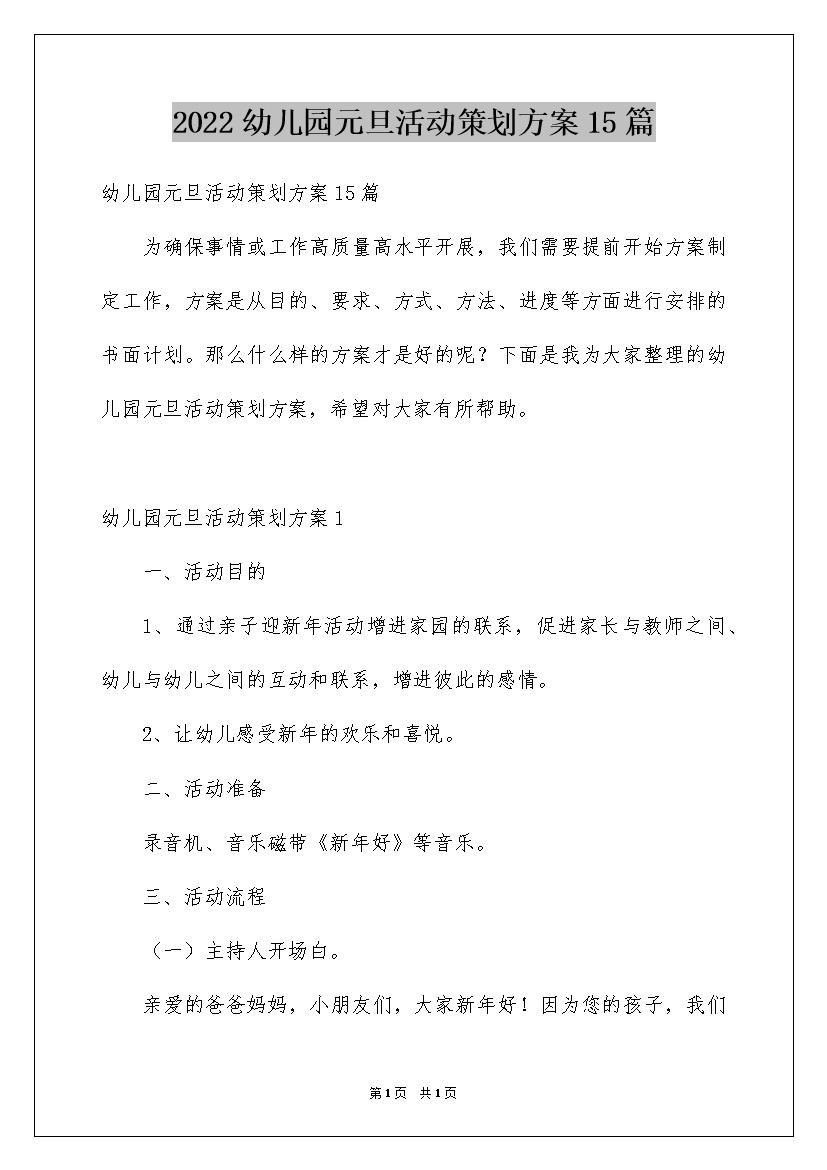 2022幼儿园元旦活动策划方案15篇

幼儿园元旦活动策划方案15篇

为确保事情或工作高质量高水平开展，我们需要提前开始方案制定工作，方案是从目的、要求、方式、方法、进度等方面进行安排的书面计划。那么什么样的方案才是好的呢？下面是我为大家整理的幼儿园元旦活动策划方案，希望对大家有所帮助。

幼儿园元旦活动策划方案1

一、活动目的

1、通过亲子迎新年活动增进家园的联系，促进家长与教师之间、幼儿与幼儿之间的互动和联系，增进彼此的感情。

2、让幼儿感受新年的欢乐和喜悦。

二、活动准备

录音机、音乐磁带《新年好》等音乐。

三、活动流程

（一）主持人开场白。

亲爱的爸爸妈妈，小朋友们，大家新年好！因为您的孩子，我们

第1页 共1页